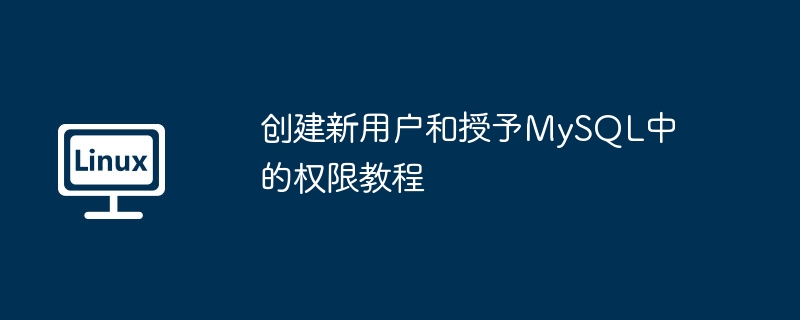 Linux

创建新用户和授予MySQL中的权限教程